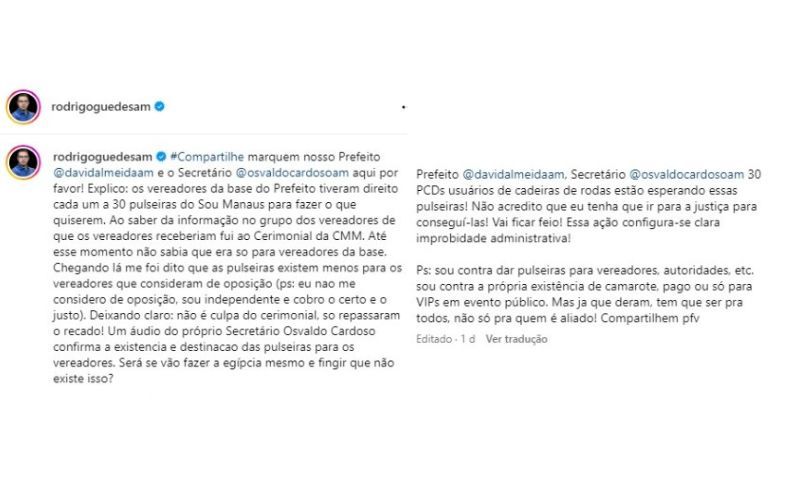 rodrigoguedesam

rodrigoguedesam #Compartilhe marquem nosso Prefeito @davidalmeidaam e o Secretário @osvaldocardosoam aqui por favor! Explico: os vereadores da base do Prefeito tiveram direito cada um a 30 pulseiras do Sou Manaus para fazer o que quiserem. Ao saber da informação no grupo dos vereadores de que os vereadores receberiam fui ao Cerimonial da CMM. Até esse momento não sabia que era so para vereadores da base. Chegando lá me foi dito que as pulseiras existem menos para os vereadores que consideram de oposição (ps: eu nao me considero de oposição, sou independente e cobro o certo e o justo). Deixando claro: não é culpa do cerimonial, so repassaram o recado! Um áudio do próprio Secretário Osvaldo Cardoso confirma a existencia e destinacao das pulseiras para os vereadores. Será se vão fazer a egípcia mesmo e fingir que não existe isso?

Prefeito @davidalmeidaam, Secretário @osvaldocardosoam 30 PCDs usuários de cadeiras de rodas estão esperando essas pulseiras! Não acredito que eu tenha que ir para a justiça para conseguí-las! Vai ficar feio! Essa ação configura-se clara improbidade administrativa!

Ps: sou contra dar pulseiras para vereadores, autoridades, etc. sou contra a própria existência de camarote, pago ou só para VIPs em evento público. Mas ja que deram, tem que ser pra todos, não só pra quem é aliado! Compartilhem pfv

Editado · 1 d Ver tradução